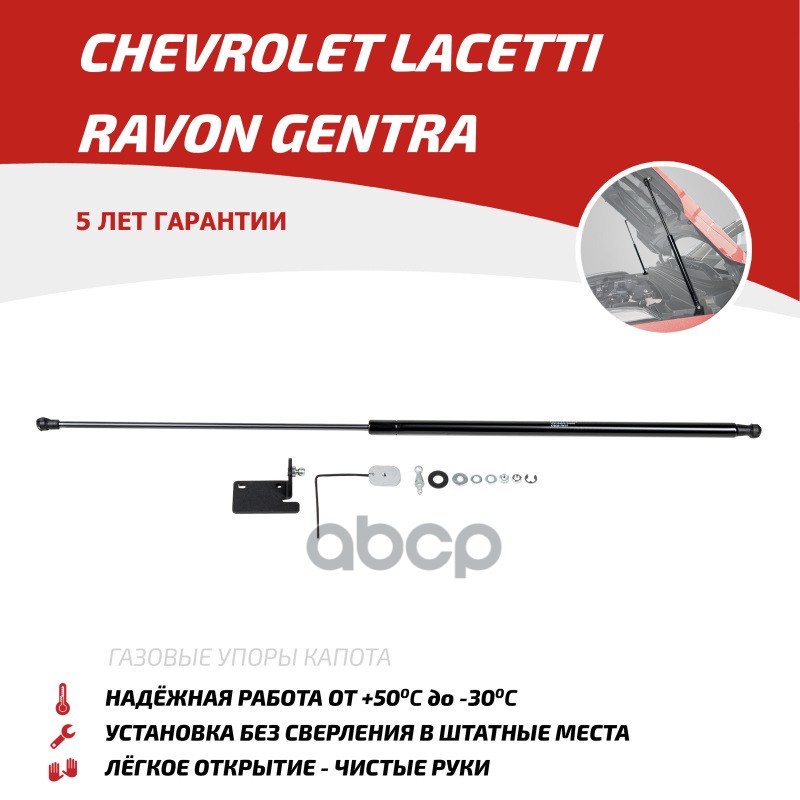 CHEVROLET LACETTI
RAVON GENTRA

5 ЛЕТ ГАРАНТИИ

ГАЗОВЫЕ УПОРЫ КАПОТА

НАДЁЖНАЯ РАБОТА ОТ +50°C до -30°C
УСТАНОВКА БЕЗ СВЕРЛЕНИЯ В ШТАТНЫЕ МЕСТА
ЛЁГКОЕ ОТКРЫТИЕ - ЧИСТЫЕ РУКИ

abcp